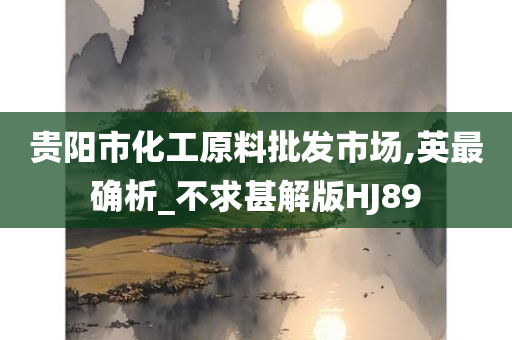 贵阳市化工原料批发市场,英最确析_不求甚解版HJ89